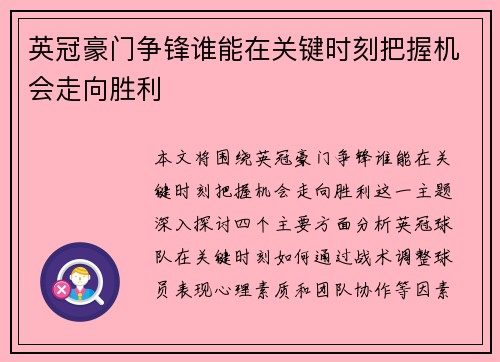 英冠豪门争锋谁能在关键时刻把握机会走向胜利

本文将围绕英冠豪门争锋谁能在关键时刻把握机会走向胜利这一主题深入探讨四个主要方面分析英冠球队在关键时刻如何通过战术调整球员表现心理素质和团队协作等因素